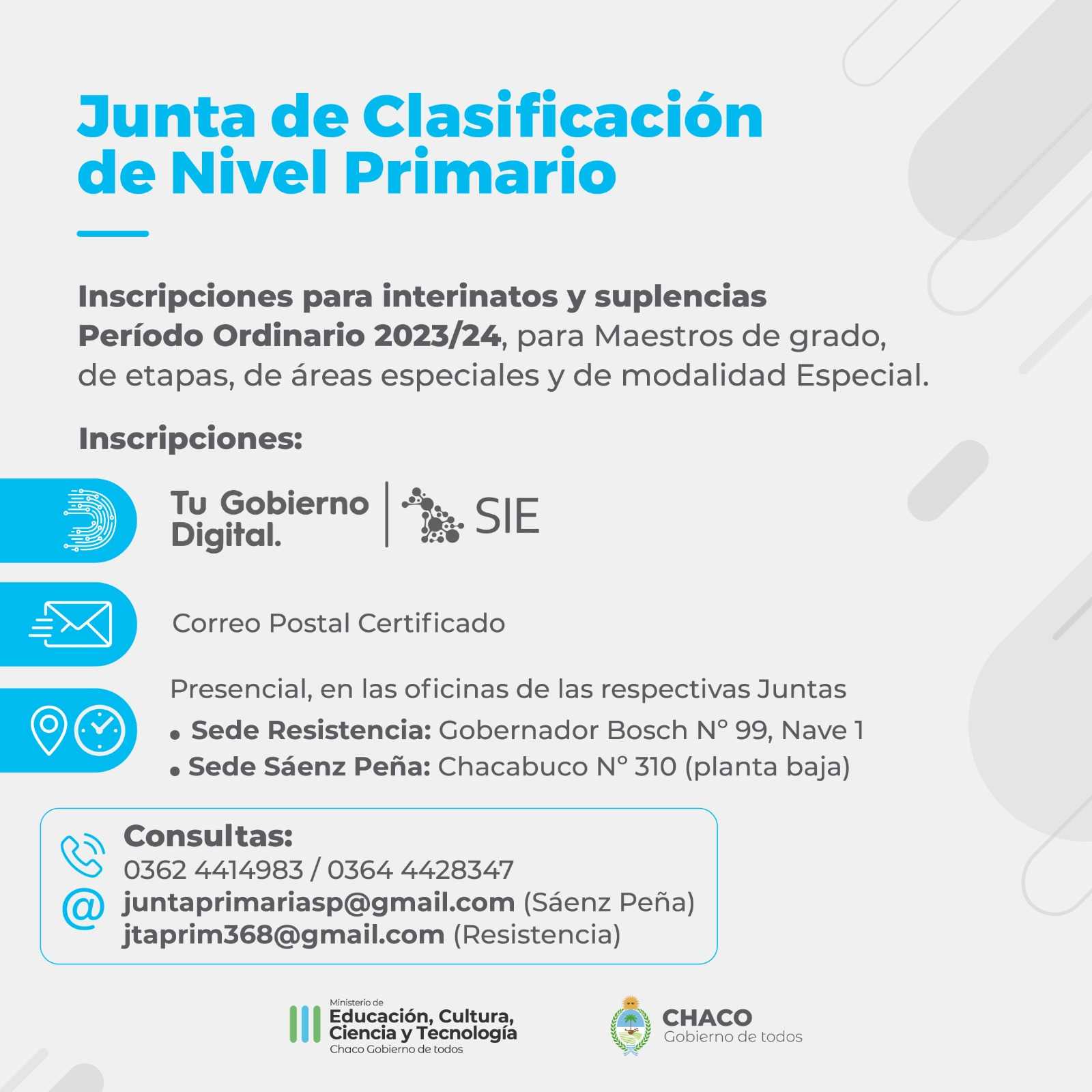 Junta de Clasificación de Nivel Primario

Inscripciones para interinatos y suplencias Período Ordinario 2023/24, para Maestros de grado, de etapas, de áreas especiales y de modalidad Especial.

Inscripciones:

Tu Gobierno Digital. | SIE

Correo Postal Certificado

Presencial, en las oficinas de las respectivas Juntas
• Sede Resistencia: Gobernador Bosch N° 99, Nave 1
• Sede Sáenz Peña: Chacabuco N° 310 (planta baja)

Consultas:
0362 4414983 / 0364 4428347
juntaprimariasp@gmail.com (Sáenz Peña)
jtaprim368@gmail.com (Resistencia)

Ministerio de Educación, Cultura, Ciencia y Tecnología
Chaco Gobierno de todos

CHACO
Gobierno de todos